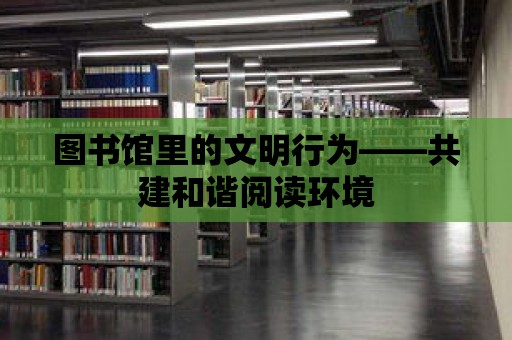 图书馆里的文明行为——共建和谐阅读环境